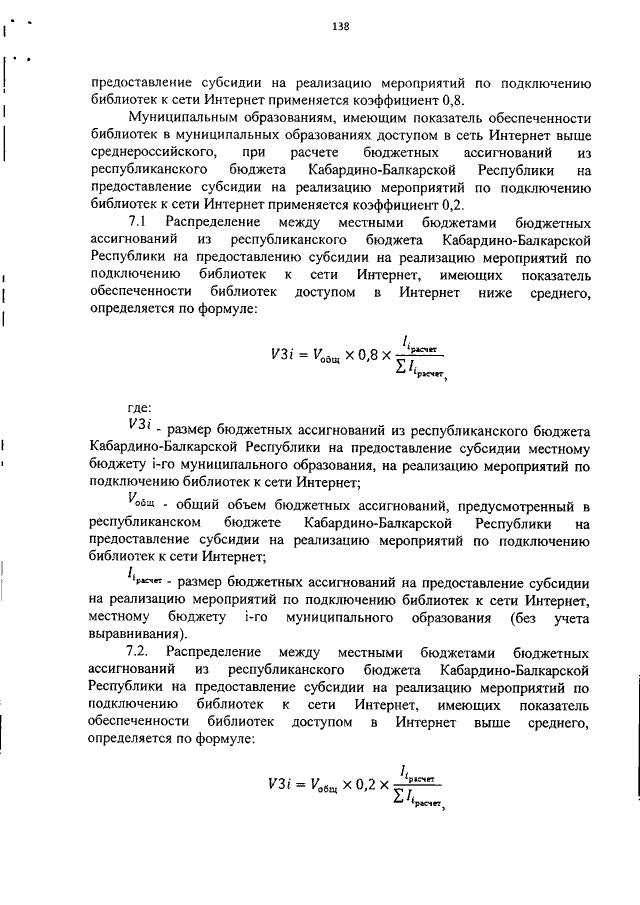 138

предоставление субсидии на реализацию мероприятий по подключению библиотек к сети Интернет применяется коэффициент 0,8.

Муниципальным образованиям, имеющим показатель обеспеченности библиотек в муниципальных образованиях доступом в сеть Интернет выше среднероссийского, при расчете бюджетных ассигнований из республиканского бюджета Кабардино-Балкарской Республики на предоставление субсидии на реализацию мероприятий по подключению библиотек к сети Интернет применяется коэффициент 0,2.

7.1 Распределение между местными бюджетами бюджетных ассигнований из республиканского бюджета Кабардино-Балкарской Республики на предоставлению субсидии на реализацию мероприятий по подключению библиотек к сети Интернет, имеющих показатель обеспеченности библиотек доступом в Интернет ниже среднего, определяется по формуле:

$V3i = V_{общ} \times 0,8 \times \frac{I_{i_{расчет}}}{\sum I_{i_{расчет}}},$

где:

$V3i$ - размер бюджетных ассигнований из республиканского бюджета Кабардино-Балкарской Республики на предоставление субсидии местному бюджету i-го муниципального образования, на реализацию мероприятий по подключению библиотек к сети Интернет;

$V_{общ}$ - общий объем бюджетных ассигнований, предусмотренный в республиканском бюджете Кабардино-Балкарской Республики на предоставление субсидии на реализацию мероприятий по подключению библиотек к сети Интернет;

$I_{i_{расчет}}$ - размер бюджетных ассигнований на предоставление субсидии на реализацию мероприятий по подключению библиотек к сети Интернет, местному бюджету i-го муниципального образования (без учета выравнивания).

7.2. Распределение между местными бюджетами бюджетных ассигнований из республиканского бюджета Кабардино-Балкарской Республики на предоставление субсидии на реализацию мероприятий по подключению библиотек к сети Интернет, имеющих показатель обеспеченности библиотек доступом в Интернет выше среднего, определяется по формуле:

$V3i = V_{общ} \times 0,2 \times \frac{I_{i_{расчет}}}{\sum I_{i_{расчет}}},$